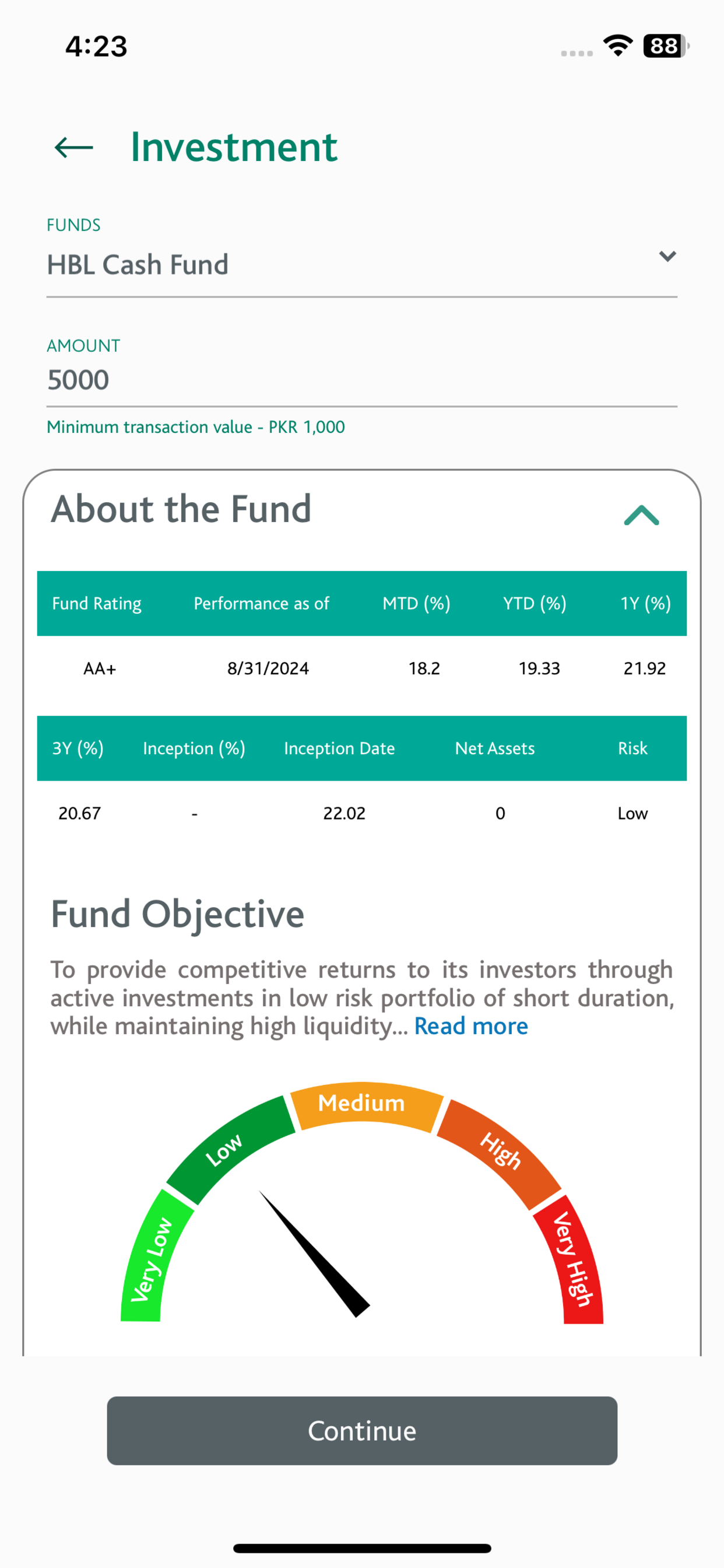 4:23

88

Investment

FUNDS

HBL Cash Fund

AMOUNT

5000

Minimum transaction value - PKR 1,000

About the Fund

| Fund Rating | Performance as of | MTD (%) | YTD (%) | 1Y (%) |
|---|---|---|---|---|
| AA+ | 8/31/2024 | 18.2 | 19.33 | 21.92 |

| 3Y (%) | Inception (%) | Inception Date | Net Assets | Risk |
|---|---|---|---|---|
| 20.67 | - | 22.02 | 0 | Low |

Fund Objective

To provide competitive returns to its investors through active investments in low risk portfolio of short duration, while maintaining high liquidity... Read more

Very Low
Low
Medium
High
Very High

Continue